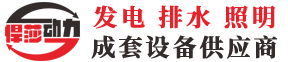 悍莎动力

发电 排水 照明
成套设备供应商